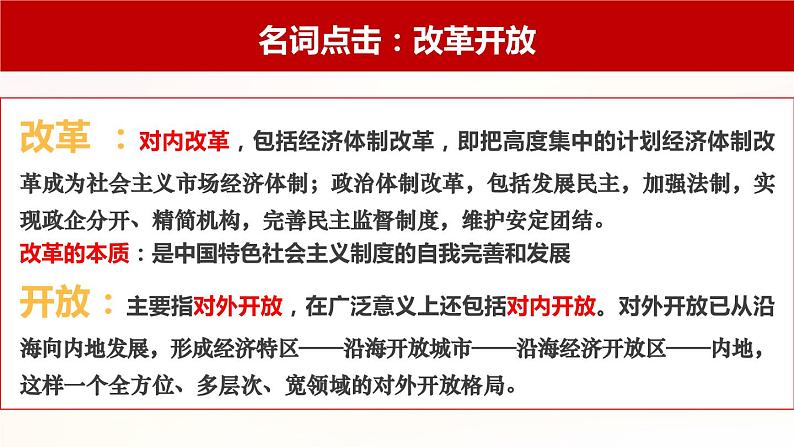 名词点击：改革开放

改革 ：对内改革，包括经济体制改革，即把高度集中的计划经济体制改革成为社会主义市场经济体制；政治体制改革，包括发展民主，加强法制，实现政企分开、精简机构，完善民主监督制度，维护安定团结。
改革的本质：是中国特色社会主义制度的自我完善和发展

开放：主要指对外开放，在广泛意义上还包括对内开放。对外开放已从沿海向内地发展，形成经济特区——沿海开放城市——沿海经济开放区——内地，这样一个全方位、多层次、宽领域的对外开放格局。